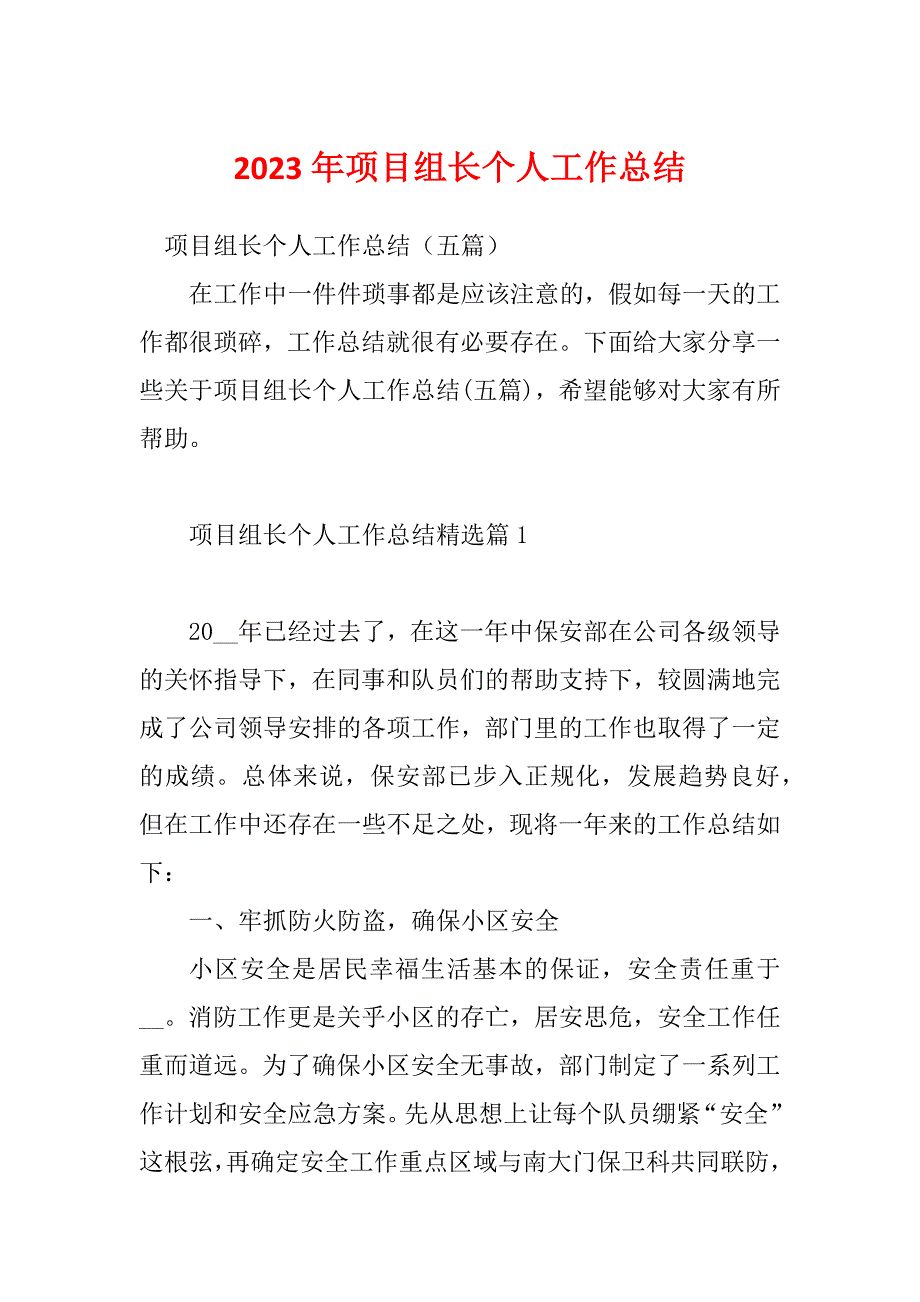 2023年项目组长个人工作总结

项目组长个人工作总结（五篇）

在工作中一件件琐事都是应该注意的，假如每一天的工作都很琐碎，工作总结就很有必要存在。下面给大家分享一些关于项目组长个人工作总结(五篇)，希望能够对大家有所帮助。

项目组长个人工作总结精选篇1

20__年已经过去了，在这一年中保安部在公司各级领导的关怀指导下，在同事和队员们的帮助支持下，较圆满地完成了公司领导安排的各项工作，部门里的工作也取得了一定的成绩。总体来说，保安部已步入正规化，发展趋势良好，但在工作中还存在一些不足之处，现将一年来的工作总结如下：

一、牢抓防火防盗，确保小区安全

小区安全是居民幸福生活基本的保证，安全责任重于__。消防工作更是关乎小区的存亡，居安思危，安全工作任重而道远。为了确保小区安全无事故，部门制定了一系列工作计划和安全应急方案。先从思想上让每个队员绷紧“安全”这根弦，再确定安全工作重点区域与南大门保卫科共同联防，